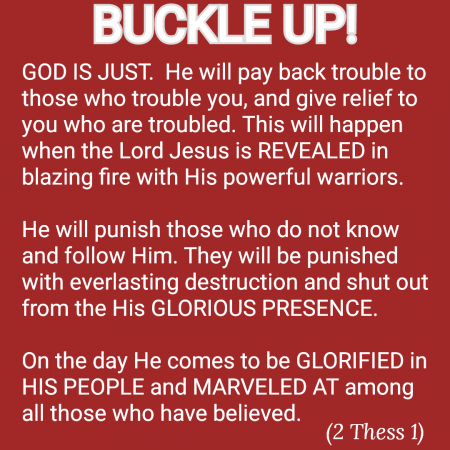 BUCKLE UP!

GOD IS JUST. He will pay back trouble to those who trouble you, and give relief to you who are troubled. This will happen when the Lord Jesus is REVEALED in blazing fire with His powerful warriors.

He will punish those who do not know and follow Him. They will be punished with everlasting destruction and shut out from the His GLORIOUS PRESENCE.

On the day He comes to be GLORIFIED in HIS PEOPLE and MARVELED AT among all those who have believed.

(2 Thess 1)